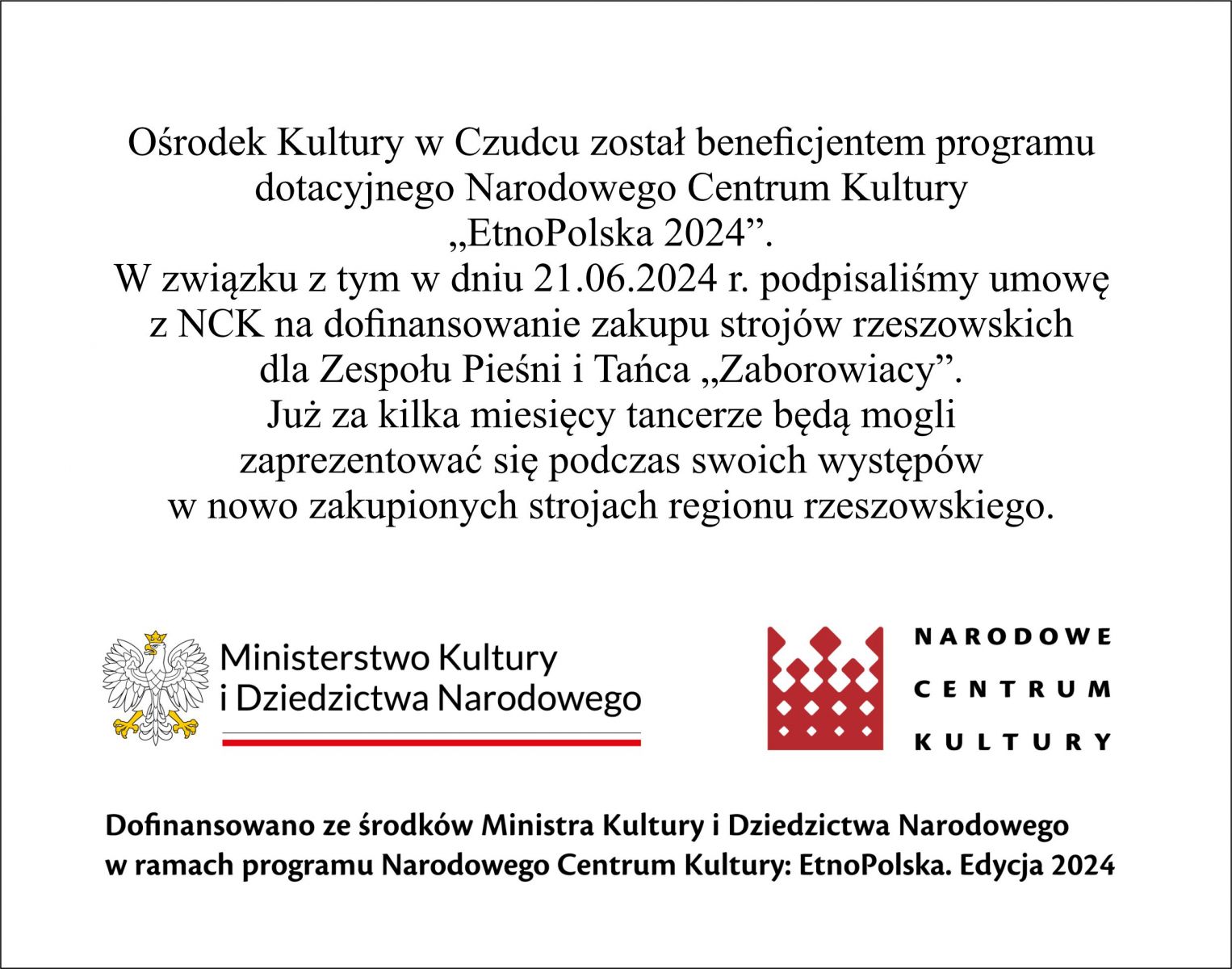 Ośrodek Kultury w Czudcu został beneficjentem programu dotacyjnego Narodowego Centrum Kultury „EtnoPolska 2024”.
W związku z tym w dniu 21.06.2024 r. podpisaliśmy umowę z NCK na dofinansowanie zakupu strojów rzeszowskich dla Zespołu Pieśni i Tańca „Zaborowiacy”.
Już za kilka miesięcy tancerze będą mogli zaprezentować się podczas swoich występów w nowo zakupionych strojach regionu rzeszowskiego.

Ministerstwo Kultury i Dziedzictwa Narodowego

NARODOWE CENTRUM KULTURY

Dofinansowano ze środków Ministra Kultury i Dziedzictwa Narodowego w ramach programu Narodowego Centrum Kultury: EtnoPolska. Edycja 2024